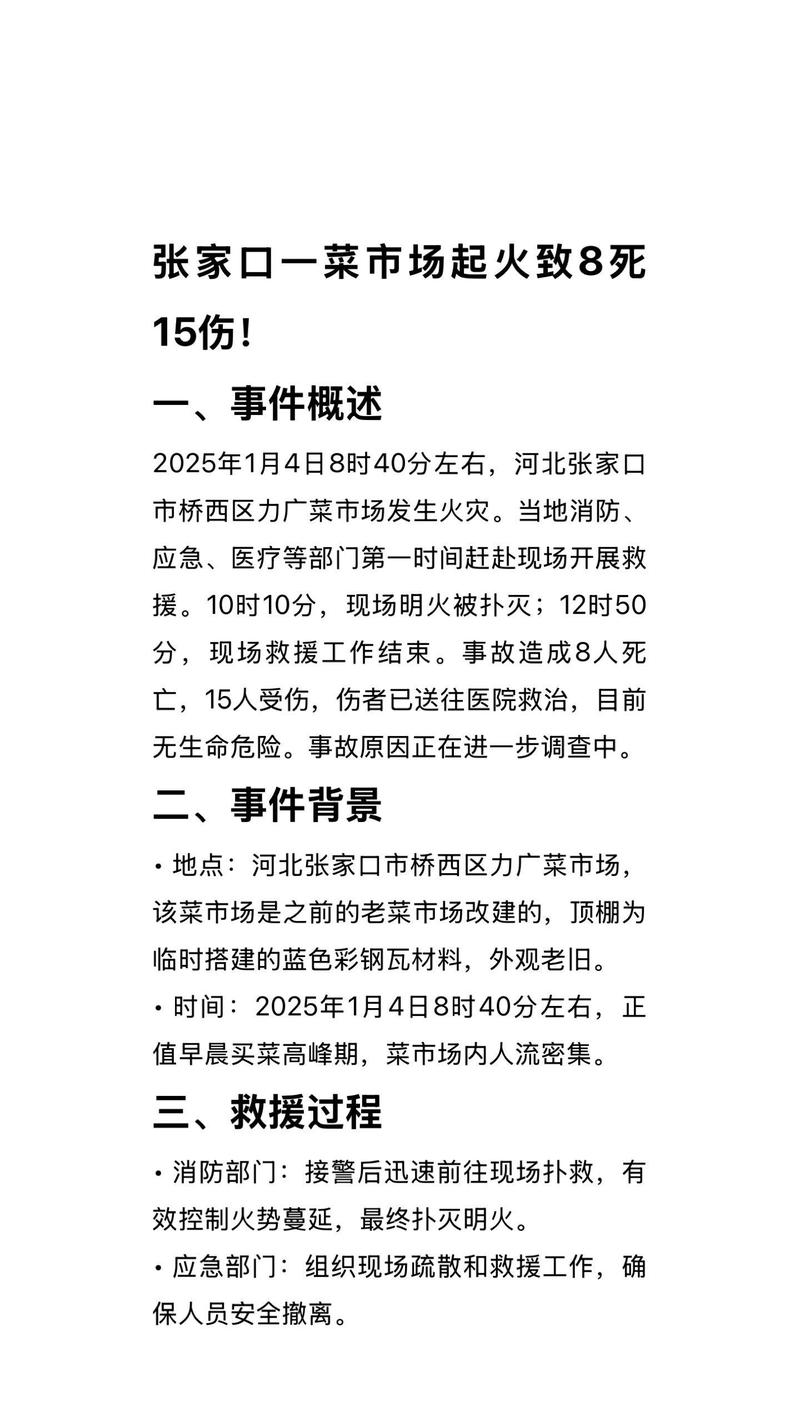 张家口一菜市场起火致8死15伤!

一、事件概述

2025年1月4日8时40分左右，河北张家口市桥西区力广菜市场发生火灾。当地消防、应急、医疗等部门第一时间赶赴现场开展救援。10时10分，现场明火被扑灭；12时50分，现场救援工作结束。事故造成8人死亡，15人受伤，伤者已送往医院救治，目前无生命危险。事故原因正在进一步调查中。

二、事件背景

• 地点：河北张家口市桥西区力广菜市场，该菜市场是之前的老菜市场改建的，顶棚为临时搭建的蓝色彩钢瓦材料，外观老旧。

• 时间：2025年1月4日8时40分左右，正值早晨买菜高峰期，菜市场内人流密集。

三、救援过程

• 消防部门：接警后迅速前往现场扑救，有效控制火势蔓延，最终扑灭明火。

• 应急部门：组织现场疏散和救援工作，确保人员安全撤离。